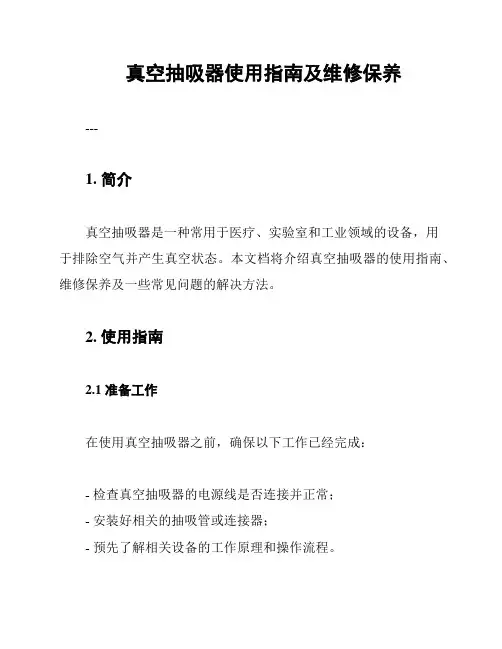 真空抽吸器使用指南及维修保养

---

1. 简介

真空抽吸器是一种常用于医疗、实验室和工业领域的设备，用于排除空气并产生真空状态。本文档将介绍真空抽吸器的使用指南、维修保养及一些常见问题的解决方法。

2. 使用指南

2.1 准备工作

在使用真空抽吸器之前，确保以下工作已经完成：

- 检查真空抽吸器的电源线是否连接并正常；
- 安装好相关的抽吸管或连接器；
- 预先了解相关设备的工作原理和操作流程。